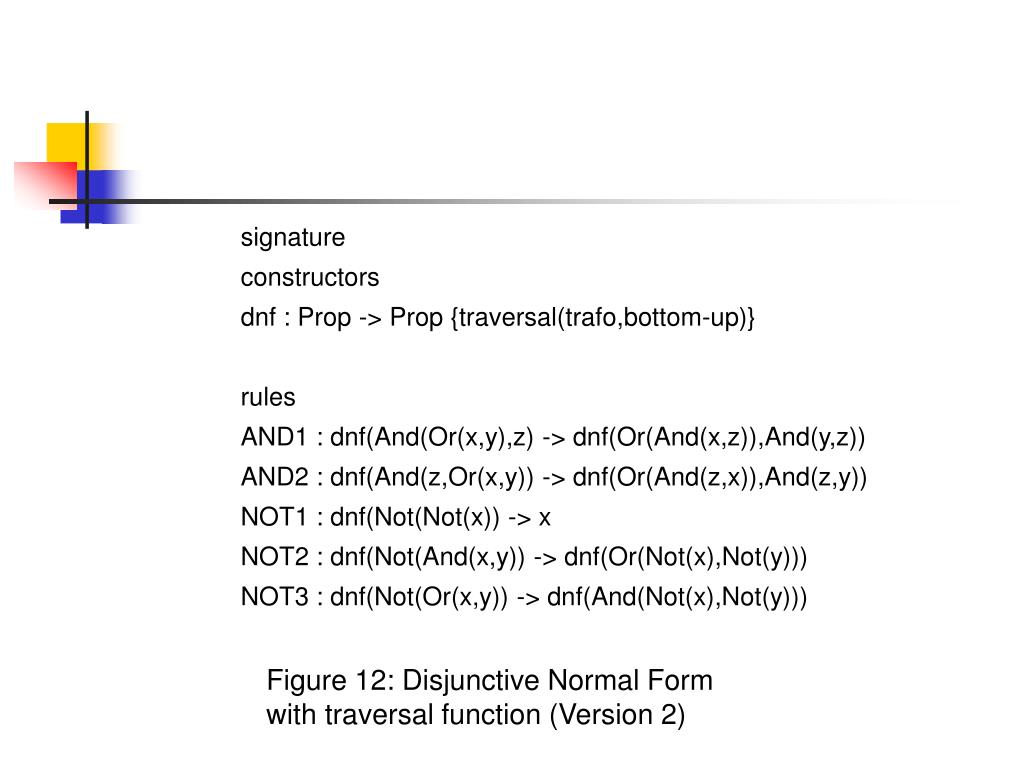 signature
constructors
dnf : Prop -> Prop {traversal(trafo,bottom-up)}

rules
AND1 : dnf(And(Or(x,y),z) -> dnf(Or(And(x,z)),And(y,z))
AND2 : dnf(And(z,Or(x,y)) -> dnf(Or(And(z,x)),And(z,y))
NOT1 : dnf(Not(Not(x)) -> x
NOT2 : dnf(Not(And(x,y)) -> dnf(Or(Not(x),Not(y)))
NOT3 : dnf(Not(Or(x,y)) -> dnf(And(Not(x),Not(y)))

Figure 12: Disjunctive Normal Form with traversal function (Version 2)